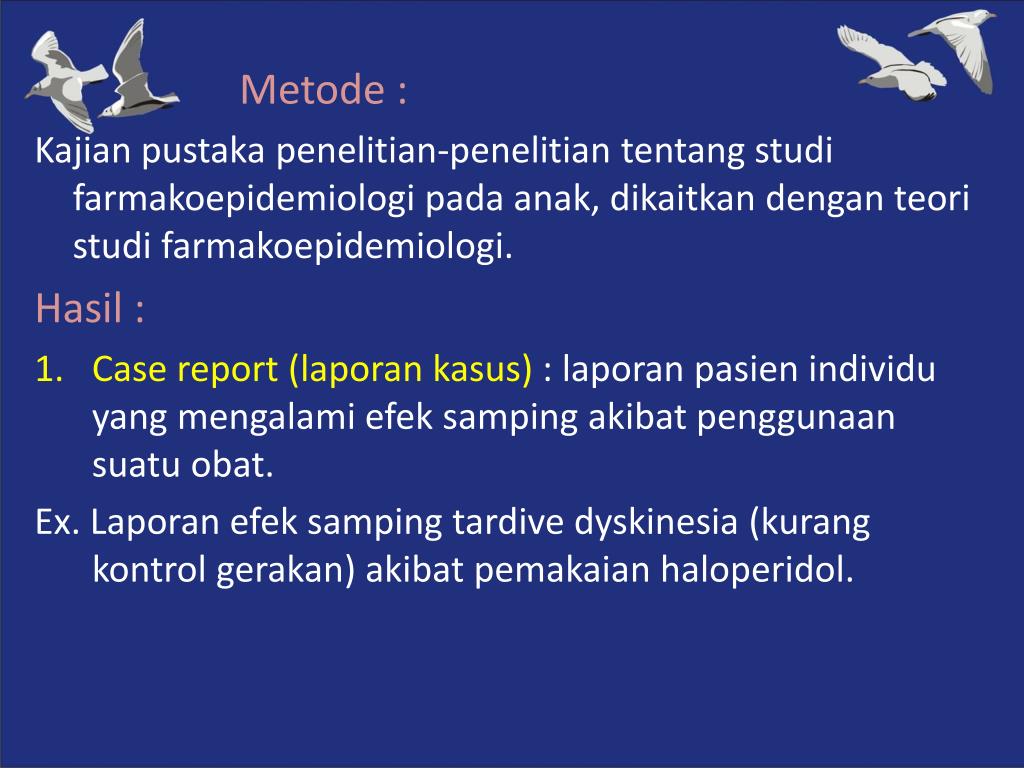 Metode :

Kajian pustaka penelitian-penelitian tentang studi farmakoepidemiologi pada anak, dikaitkan dengan teori studi farmakoepidemiologi.

Hasil :

1. Case report (laporan kasus) : laporan pasien individu yang mengalami efek samping akibat penggunaan suatu obat.

Ex. Laporan efek samping tardive dyskinesia (kurang kontrol gerakan) akibat pemakaian haloperidol.